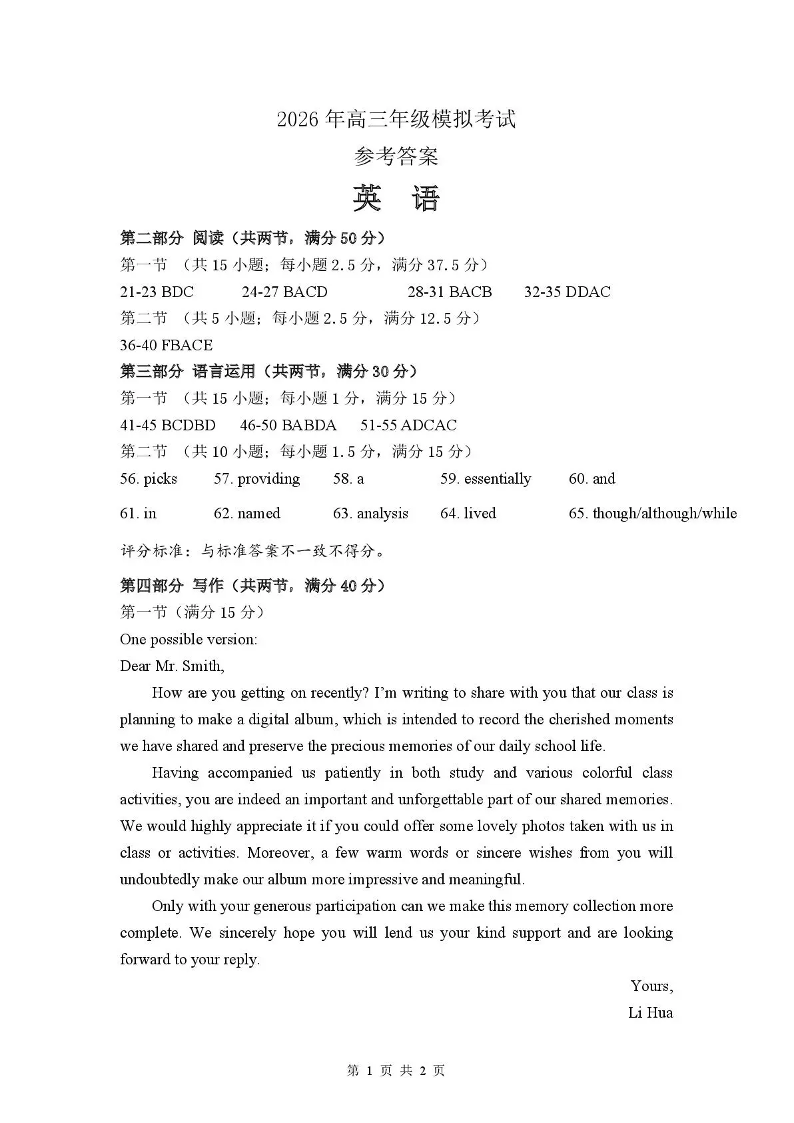 2026 年高三年级模拟考试
参考答案
英　语

第二部分 阅读（共两节，满分 50 分）
第一节 （共 15 小题；每小题 2.5 分，满分 37.5 分）
21-23 BDC　　24-27 BACD　　28-31 BACB　　32-35 DDAC
第二节 （共 5 小题；每小题 2.5 分，满分 12.5 分）
36-40 FBACE
第三部分 语言运用（共两节，满分 30 分）
第一节 （共 15 小题；每小题 1 分，满分 15 分）
41-45 BCDBD　　46-50 BABDA　　51-55 ADCAC
第二节 （共 10 小题；每小题 1.5 分，满分 15 分）
56. picks　　57. providing　　58. a　　59. essentially　　60. and
61. in　　62. named　　63. analysis　　64. lived　　65. though/although/while
评分标准：与标准答案不一致不得分。
第四部分 写作（共两节，满分 40 分）
第一节（满分 15 分）
One possible version:
Dear Mr. Smith,

How are you getting on recently? I'm writing to share with you that our class is planning to make a digital album, which is intended to record the cherished moments we have shared and preserve the precious memories of our daily school life.

Having accompanied us patiently in both study and various colorful class activities, you are indeed an important and unforgettable part of our shared memories. We would highly appreciate it if you could offer some lovely photos taken with us in class or activities. Moreover, a few warm words or sincere wishes from you will undoubtedly make our album more impressive and meaningful.

Only with your generous participation can we make this memory collection more complete. We sincerely hope you will lend us your kind support and are looking forward to your reply.

Yours,
Li Hua

第 1 页 共 2 页